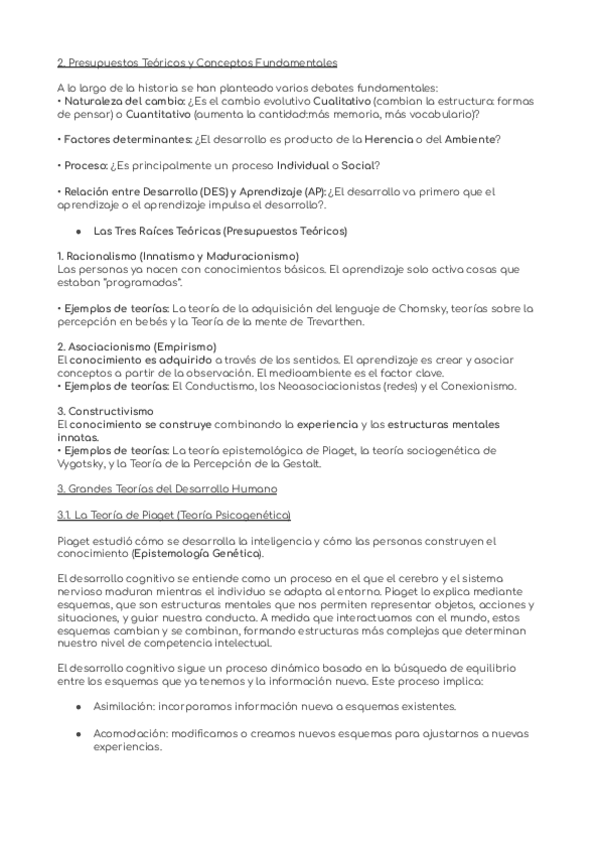 2. Presupuestos Teóricos y Conceptos Fundamentales

A lo largo de la historia se han planteado varios debates fundamentales:
• Naturaleza del cambio: ¿Es el cambio evolutivo Cualitativo (cambian la estructura: formas de pensar) o Cuantitativo (aumenta la cantidad:más memoria, más vocabulario)?

• Factores determinantes: ¿El desarrollo es producto de la Herencia o del Ambiente?

• Proceso: ¿Es principalmente un proceso Individual o Social?

• Relación entre Desarrollo (DES) y Aprendizaje (AP): ¿El desarrollo va primero que el aprendizaje o el aprendizaje impulsa el desarrollo?.

● Las Tres Raíces Teóricas (Presupuestos Teóricos)

1. Racionalismo (Innatismo y Maduracionismo)
Las personas ya nacen con conocimientos básicos. El aprendizaje solo activa cosas que estaban "programadas".

• Ejemplos de teorías: La teoría de la adquisición del lenguaje de Chomsky, teorías sobre la percepción en bebés y la Teoría de la mente de Trevarthen.

2. Asociacionismo (Empirismo)
El conocimiento es adquirido a través de los sentidos. El aprendizaje es crear y asociar conceptos a partir de la observación. El medioambiente es el factor clave.
• Ejemplos de teorías: El Conductismo, los Neoasociacionistas (redes) y el Conexionismo.

3. Constructivismo
El conocimiento se construye combinando la experiencia y las estructuras mentales innatas.
• Ejemplos de teorías: La teoría epistemológica de Piaget, la teoría sociogenética de Vygotsky, y la Teoría de la Percepción de la Gestalt.

3. Grandes Teorías del Desarrollo Humano

3.1. La Teoría de Piaget (Teoría Psicogenética)

Piaget estudió cómo se desarrolla la inteligencia y cómo las personas construyen el conocimiento (Epistemología Genética).

El desarrollo cognitivo se entiende como un proceso en el que el cerebro y el sistema nervioso maduran mientras el individuo se adapta al entorno. Piaget lo explica mediante esquemas, que son estructuras mentales que nos permiten representar objetos, acciones y situaciones, y guiar nuestra conducta. A medida que interactuamos con el mundo, estos esquemas cambian y se combinan, formando estructuras más complejas que determinan nuestro nivel de competencia intelectual.

El desarrollo cognitivo sigue un proceso dinámico basado en la búsqueda de equilibrio entre los esquemas que ya tenemos y la información nueva. Este proceso implica:

● Asimilación: incorporamos información nueva a esquemas existentes.

● Acomodación: modificamos o creamos nuevos esquemas para ajustarnos a nuevas experiencias.